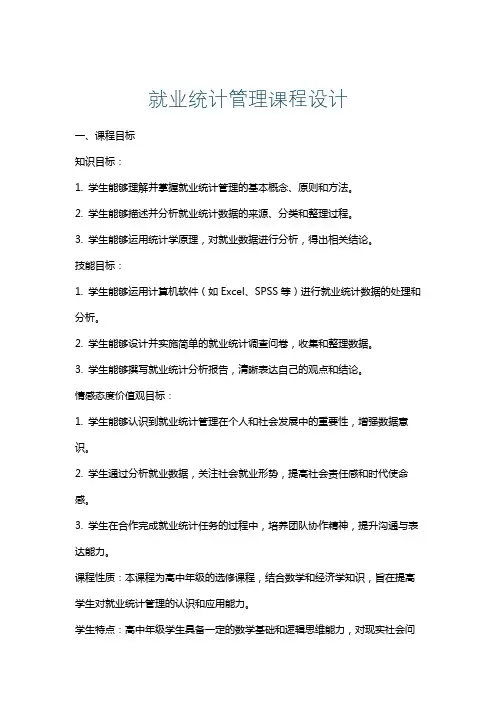 就业统计管理课程设计

一、课程目标

知识目标：

1. 学生能够理解并掌握就业统计管理的基本概念、原则和方法。

2. 学生能够描述并分析就业统计数据的来源、分类和整理过程。

3. 学生能够运用统计学原理，对就业数据进行分析，得出相关结论。

技能目标：

1. 学生能够运用计算机软件（如 Excel、SPSS 等）进行就业统计数据的处理和分析。

2. 学生能够设计并实施简单的就业统计调查问卷，收集和整理数据。

3. 学生能够撰写就业统计分析报告，清晰表达自己的观点和结论。

情感态度价值观目标：

1. 学生能够认识到就业统计管理在个人和社会发展中的重要性，增强数据意识。

2. 学生通过分析就业数据，关注社会就业形势，提高社会责任感和时代使命感。

3. 学生在合作完成就业统计任务的过程中，培养团队协作精神，提升沟通与表达能力。

课程性质：本课程为高中年级的选修课程，结合数学和经济学知识，旨在提高学生对就业统计管理的认识和应用能力。

学生特点：高中年级学生具备一定的数学基础和逻辑思维能力，对现实社会问